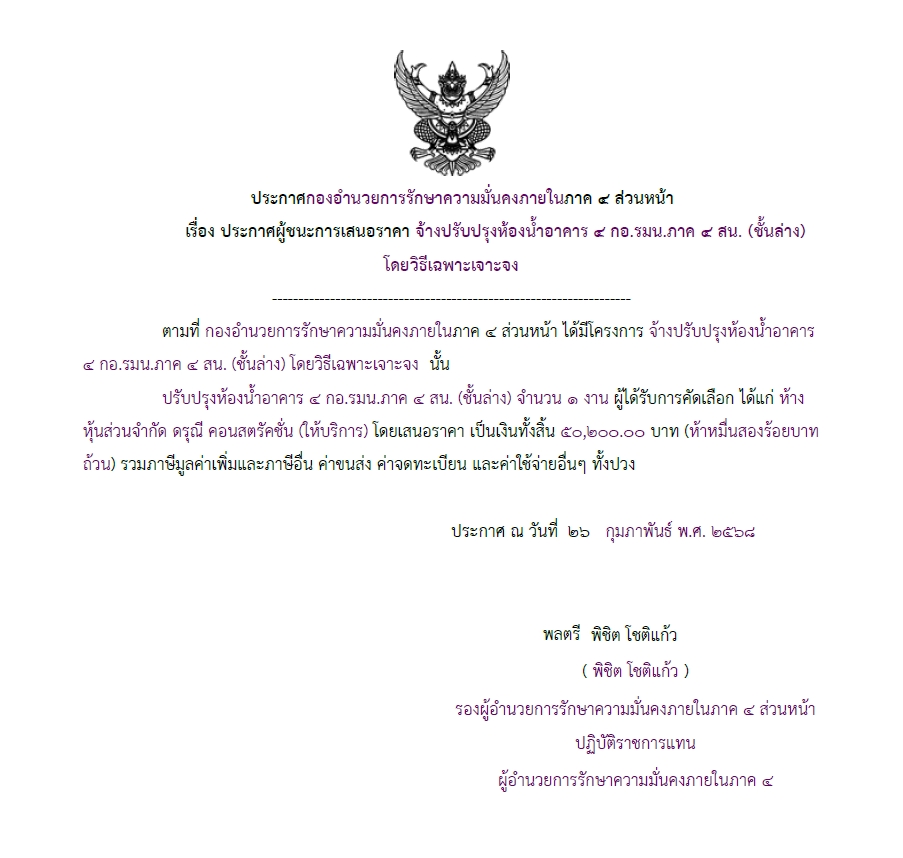 ประกาศกองอำนวยการรักษาความมั่นคงภายในภาค ๔ ส่วนหน้า

เรื่อง ประกาศผู้ชนะการเสนอราคา จ้างปรับปรุงห้องน้ำอาคาร ๔ กอ.รมน.ภาค ๔ สน. (ชั้นล่าง)

โดยวิธีเฉพาะเจาะจง

--------------------------------------------------------------------

ตามที่ กองอำนวยการรักษาความมั่นคงภายในภาค ๔ ส่วนหน้า ได้มีโครงการ จ้างปรับปรุงห้องน้ำอาคาร ๔ กอ.รมน.ภาค ๔ สน. (ชั้นล่าง) โดยวิธีเฉพาะเจาะจง นั้น

ปรับปรุงห้องน้ำอาคาร ๔ กอ.รมน.ภาค ๔ สน. (ชั้นล่าง) จำนวน ๑ งาน ผู้ได้รับการคัดเลือก ได้แก่ ห้างหุ้นส่วนจำกัด ดรุณี คอนสตรัคชั่น (ให้บริการ) โดยเสนอราคา เป็นเงินทั้งสิ้น ๕๐,๒๐๐.๐๐ บาท (ห้าหมื่นสองร้อยบาทถ้วน) รวมภาษีมูลค่าเพิ่มและภาษีอื่น ค่าขนส่ง ค่าจดทะเบียน และค่าใช้จ่ายอื่นๆ ทั้งปวง

ประกาศ ณ วันที่ ๒๖ กุมภาพันธ์ พ.ศ. ๒๕๖๘

พลตรี พิชิต โชติแก้ว
( พิชิต โชติแก้ว )
รองผู้อำนวยการรักษาความมั่นคงภายในภาค ๔ ส่วนหน้า
ปฏิบัติราชการแทน
ผู้อำนวยการรักษาความมั่นคงภายในภาค ๔